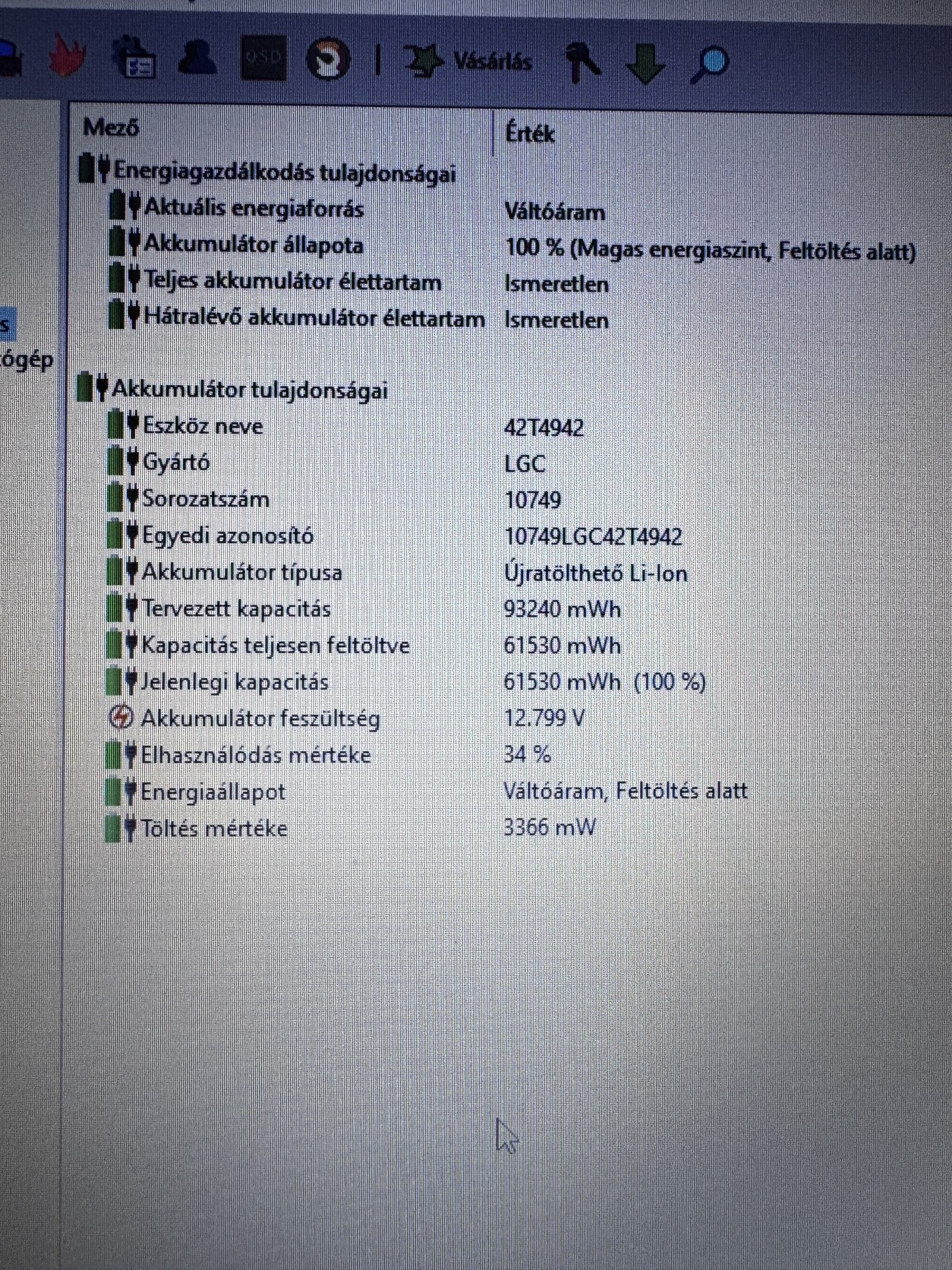 OSD Vásárlás

s
ógép

| Mező | Érték |
|---|---|
| Energiagazdálkodás tulajdonságai | |
| Aktuális energiaforrás | Váltóáram |
| Akkumulátor állapota | 100 % (Magas energiaszint, Feltöltés alatt) |
| Teljes akkumulátor élettartam | Ismeretlen |
| Hátralévő akkumulátor élettartam | Ismeretlen |
| Akkumulátor tulajdonságai | |
| Eszköz neve | 42T4942 |
| Gyártó | LGC |
| Sorozatszám | 10749 |
| Egyedi azonosító | 10749LGC42T4942 |
| Akkumulátor típusa | Újratölthető Li-Ion |
| Tervezett kapacitás | 93240 mWh |
| Kapacitás teljesen feltöltve | 61530 mWh |
| Jelenlegi kapacitás | 61530 mWh (100 %) |
| Akkumulátor feszültség | 12.799 V |
| Elhasználódás mértéke | 34 % |
| Energiaállapot | Váltóáram, Feltöltés alatt |
| Töltés mértéke | 3366 mW |